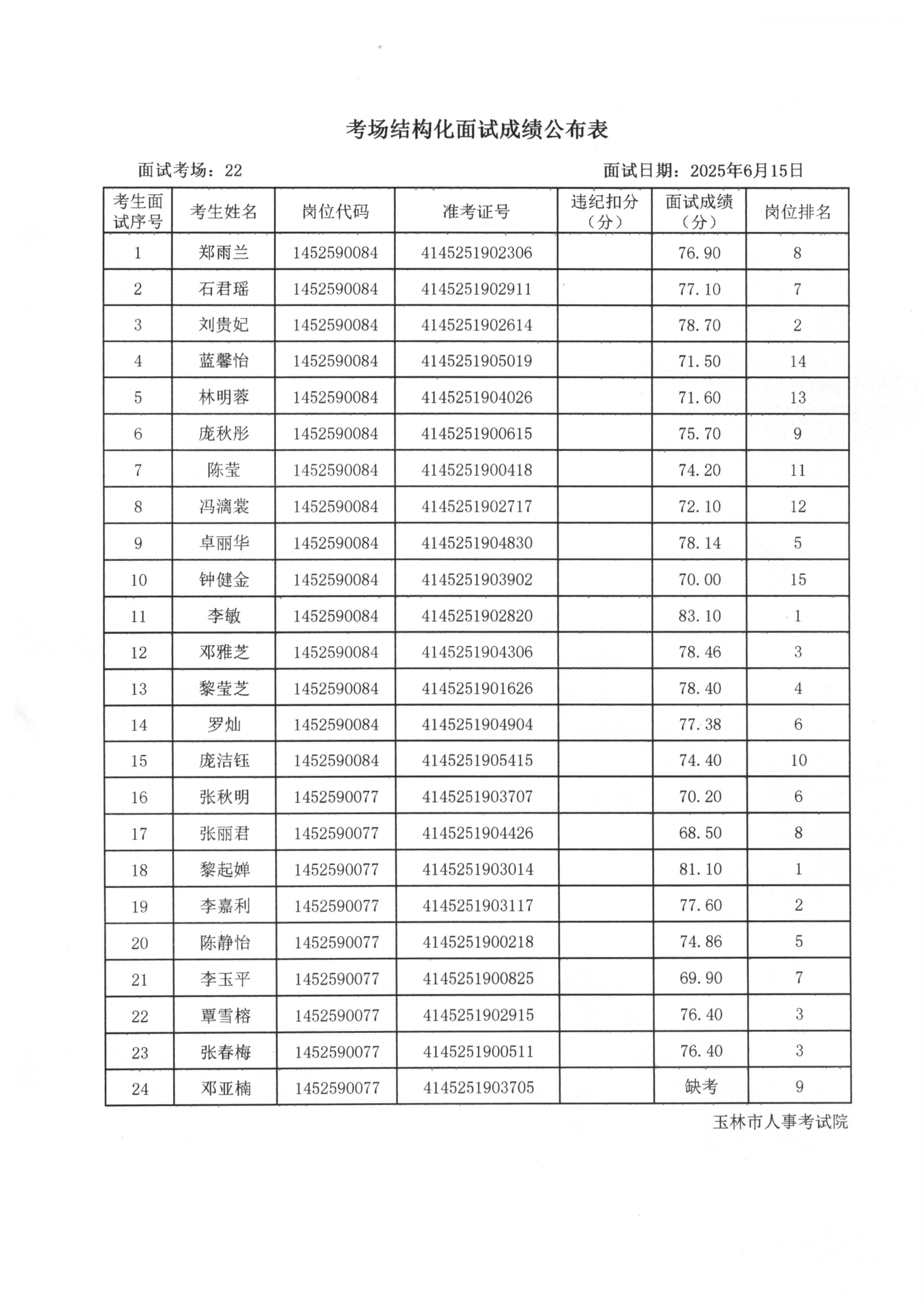 考场结构化面试成绩公布表

面试考场：22　　面试日期：2025年6月15日

| 考生面试序号 | 考生姓名 | 岗位代码 | 准考证号 | 违纪扣分（分） | 面试成绩（分） | 岗位排名 |
|---|---|---|---|---|---|---|
| 1 | 郑雨兰 | 1452590084 | 4145251902306 | | 76.90 | 8 |
| 2 | 石君瑶 | 1452590084 | 4145251902911 | | 77.10 | 7 |
| 3 | 刘贵妃 | 1452590084 | 4145251902614 | | 78.70 | 2 |
| 4 | 蓝馨怡 | 1452590084 | 4145251905019 | | 71.50 | 14 |
| 5 | 林明蓉 | 1452590084 | 4145251904026 | | 71.60 | 13 |
| 6 | 庞秋彤 | 1452590084 | 4145251900615 | | 75.70 | 9 |
| 7 | 陈莹 | 1452590084 | 4145251900418 | | 74.20 | 11 |
| 8 | 冯漓裳 | 1452590084 | 4145251902717 | | 72.10 | 12 |
| 9 | 卓丽华 | 1452590084 | 4145251904830 | | 78.14 | 5 |
| 10 | 钟健金 | 1452590084 | 4145251903902 | | 70.00 | 15 |
| 11 | 李敏 | 1452590084 | 4145251902820 | | 83.10 | 1 |
| 12 | 邓雅芝 | 1452590084 | 4145251904306 | | 78.46 | 3 |
| 13 | 黎莹芝 | 1452590084 | 4145251901626 | | 78.40 | 4 |
| 14 | 罗灿 | 1452590084 | 4145251904904 | | 77.38 | 6 |
| 15 | 庞洁钰 | 1452590084 | 4145251905415 | | 74.40 | 10 |
| 16 | 张秋明 | 1452590077 | 4145251903707 | | 70.20 | 6 |
| 17 | 张丽君 | 1452590077 | 4145251904426 | | 68.50 | 8 |
| 18 | 黎起婵 | 1452590077 | 4145251903014 | | 81.10 | 1 |
| 19 | 李嘉利 | 1452590077 | 4145251903117 | | 77.60 | 2 |
| 20 | 陈静怡 | 1452590077 | 4145251900218 | | 74.86 | 5 |
| 21 | 李玉平 | 1452590077 | 4145251900825 | | 69.90 | 7 |
| 22 | 覃雪榕 | 1452590077 | 4145251902915 | | 76.40 | 3 |
| 23 | 张春梅 | 1452590077 | 4145251900511 | | 76.40 | 3 |
| 24 | 邓亚楠 | 1452590077 | 4145251903705 | | 缺考 | 9 |

玉林市人事考试院